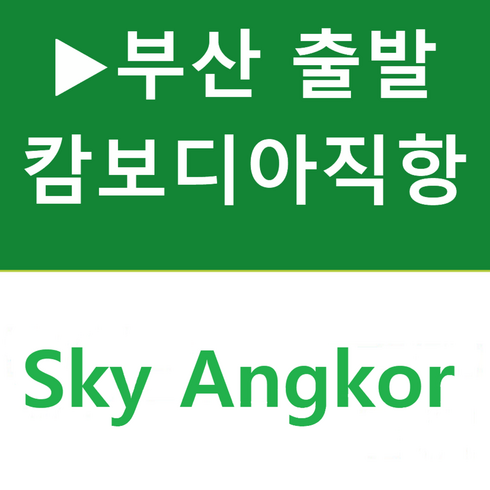 ▶부산 출발
캄보디아직항

Sky Angkor